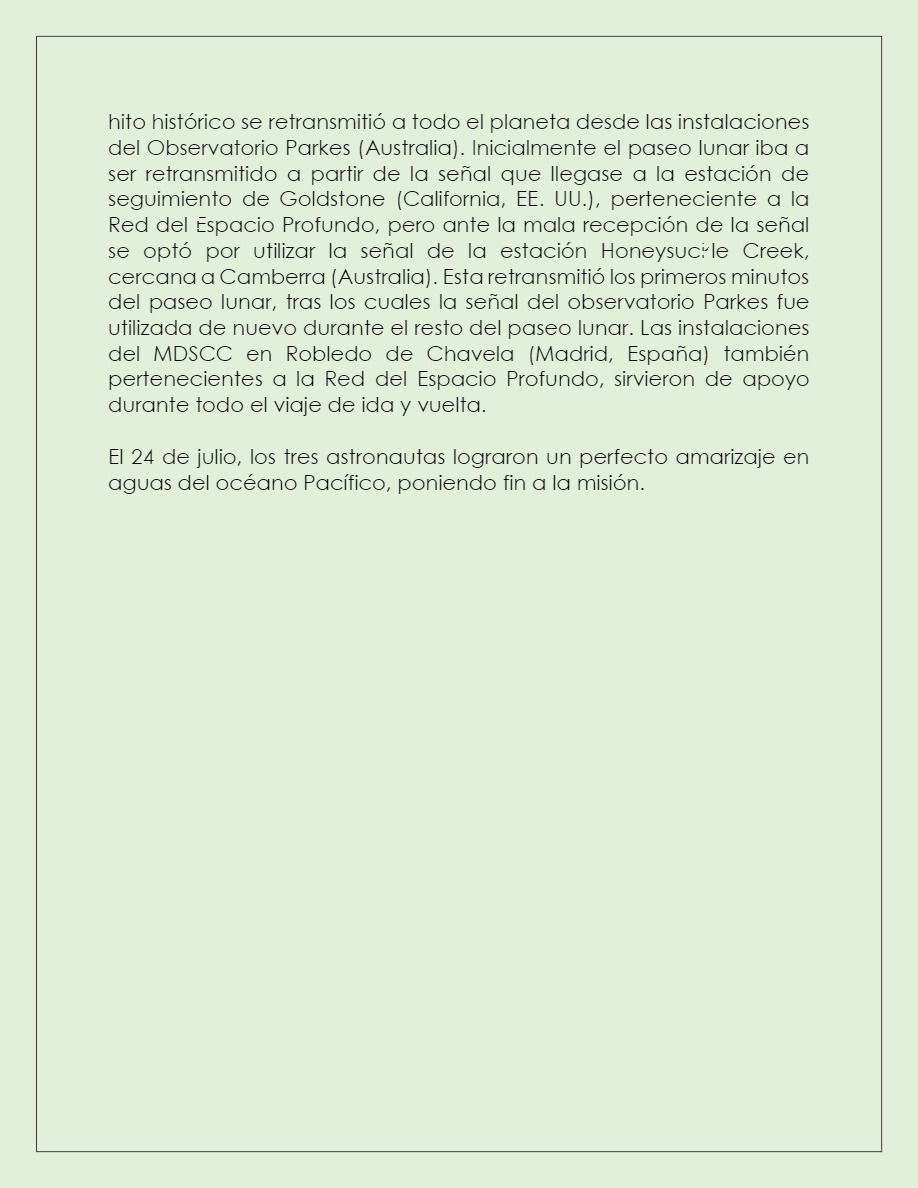 hito histórico se retransmitió a todo el planeta desde las instalaciones del Observatorio Parkes (Australia). Inicialmente el paseo lunar iba a ser retransmitido a partir de la señal que llegase a la estación de seguimiento de Goldstone (California, EE. UU.), perteneciente a la Red del Espacio Profundo, pero ante la mala recepción de la señal se optó por utilizar la señal de la estación Honeysuckle Creek, cercana a Camberra (Australia). Esta retransmitió los primeros minutos del paseo lunar, tras los cuales la señal del observatorio Parkes fue utilizada de nuevo durante el resto del paseo lunar. Las instalaciones del MDSCC en Robledo de Chavela (Madrid, España) también pertenecientes a la Red del Espacio Profundo, sirvieron de apoyo durante todo el viaje de ida y vuelta.

El 24 de julio, los tres astronautas lograron un perfecto amarizaje en aguas del océano Pacífico, poniendo fin a la misión.